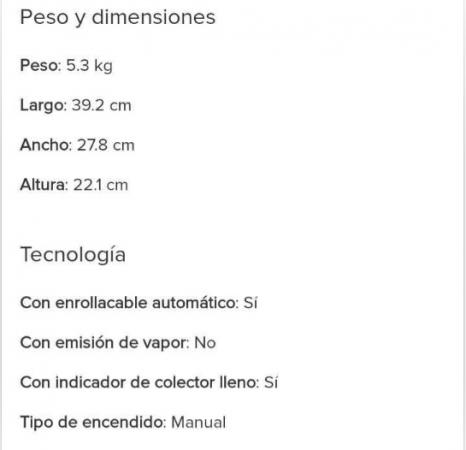 Peso y dimensiones

Peso: 5.3 kg

Largo: 39.2 cm

Ancho: 27.8 cm

Altura: 22.1 cm

Tecnología

Con enrollacable automático: Sí

Con emisión de vapor: No

Con indicador de colector lleno: Sí

Tipo de encendido: Manual